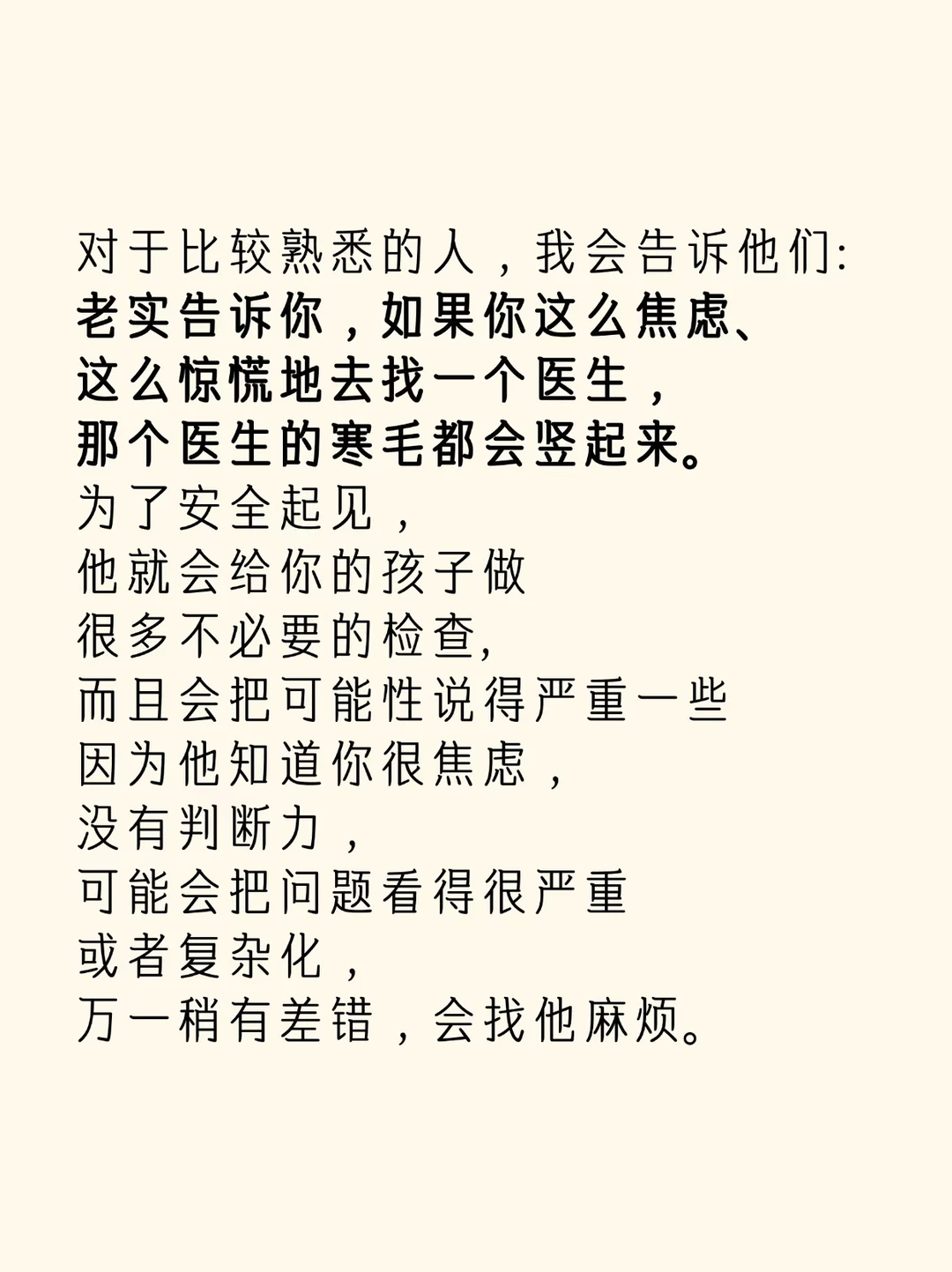 对于比较熟悉的人，我会告诉他们:
老实告诉你，如果你这么焦虑、
这么惊慌地去找一个医生，
那个医生的寒毛都会竖起来。
为了安全起见，
他就会给你的孩子做
很多不必要的检查,
而且会把可能性说得严重一些
因为他知道你很焦虑，
没有判断力，
可能会把问题看得很严重
或者复杂化，
万一稍有差错，会找他麻烦。